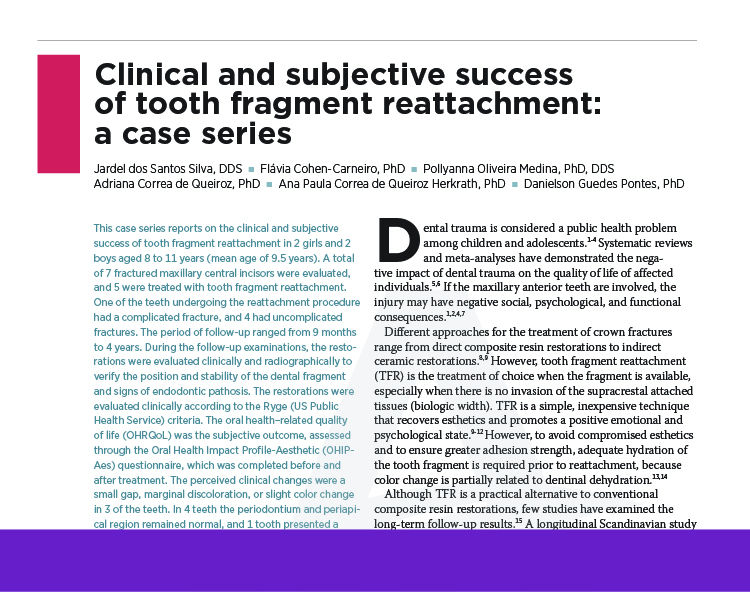 Clinical and subjective success of tooth fragment reattachment: a case series

Jardel dos Santos Silva, DDS ▪ Flávia Cohen-Carneiro, PhD ▪ Pollyanna Oliveira Medina, PhD, DDS
Adriana Correa de Queiroz, PhD ▪ Ana Paula Correa de Queiroz Herkrath, PhD ▪ Danielson Guedes Pontes, PhD

This case series reports on the clinical and subjective success of tooth fragment reattachment in 2 girls and 2 boys aged 8 to 11 years (mean age of 9.5 years). A total of 7 fractured maxillary central incisors were evaluated, and 5 were treated with tooth fragment reattachment. One of the teeth undergoing the reattachment procedure had a complicated fracture, and 4 had uncomplicated fractures. The period of follow-up ranged from 9 months to 4 years. During the follow-up examinations, the restorations were evaluated clinically and radiographically to verify the position and stability of the dental fragment and signs of endodontic pathosis. The restorations were evaluated clinically according to the Ryge (US Public Health Service) criteria. The oral health–related quality of life (OHRQoL) was the subjective outcome, assessed through the Oral Health Impact Profile-Aesthetic (OHIP-Aes) questionnaire, which was completed before and after treatment. The perceived clinical changes were a small gap, marginal discoloration, or slight color change in 3 of the teeth. In 4 teeth the periodontium and periapical region remained normal, and 1 tooth presented a

Dental trauma is considered a public health problem among children and adolescents.$^{1-4}$ Systematic reviews and meta-analyses have demonstrated the negative impact of dental trauma on the quality of life of affected individuals.$^{5,6}$ If the maxillary anterior teeth are involved, the injury may have negative social, psychological, and functional consequences.$^{1,2,4,7}$

Different approaches for the treatment of crown fractures range from direct composite resin restorations to indirect ceramic restorations.$^{8,9}$ However, tooth fragment reattachment (TFR) is the treatment of choice when the fragment is available, especially when there is no invasion of the supracrestal attached tissues (biologic width). TFR is a simple, inexpensive technique that recovers esthetics and promotes a positive emotional and psychological state.$^{9-12}$ However, to avoid compromised esthetics and to ensure greater adhesion strength, adequate hydration of the tooth fragment is required prior to reattachment, because color change is partially related to dentinal dehydration.$^{13,14}$

Although TFR is a practical alternative to conventional composite resin restorations, few studies have examined the long-term follow-up results.$^{15}$ A longitudinal Scandinavian study